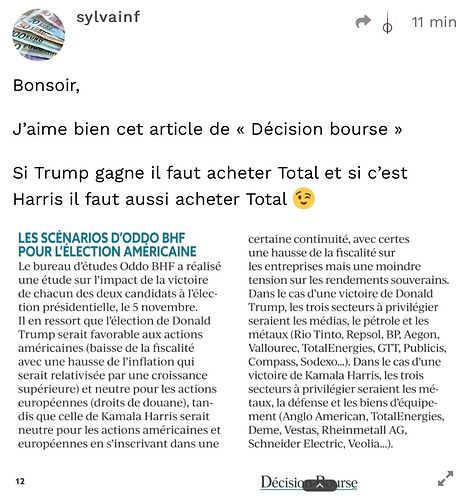 sylvainf

11 min

Bonsoir,

J'aime bien cet article de « Décision bourse »

Si Trump gagne il faut acheter Total et si c'est Harris il faut aussi acheter Total 😉

LES SCÉNARIOS D'ODDO BHF POUR L'ÉLECTION AMÉRICAINE

Le bureau d'études Oddo BHF a réalisé une étude sur l'impact de la victoire de chacun des deux candidats à l'élection présidentielle, le 5 novembre. Il en ressort que l'élection de Donald Trump serait favorable aux actions américaines (baisse de la fiscalité avec une hausse de l'inflation qui serait relativisée par une croissance supérieure) et neutre pour les actions européennes (droits de douane), tandis que celle de Kamala Harris serait neutre pour les actions américaines et européennes en s'inscrivant dans une certaine continuité, avec certes une hausse de la fiscalité sur les entreprises mais une moindre tension sur les rendements souverains. Dans le cas d'une victoire de Donald Trump, les trois secteurs à privilégier seraient les médias, le pétrole et les métaux (Rio Tinto, Repsol, BP, Aegon, Vallourec, TotalEnergies, GTT, Publicis, Compass, Sodexo...). Dans le cas d'une victoire de Kamala Harris, les trois secteurs à privilégier seraient les métaux, la défense et les biens d'équipement (Anglo American, TotalEnergies, Deme, Vestas, Rheinmetall AG, Schneider Electric, Veolia...).

12

Décision Bourse